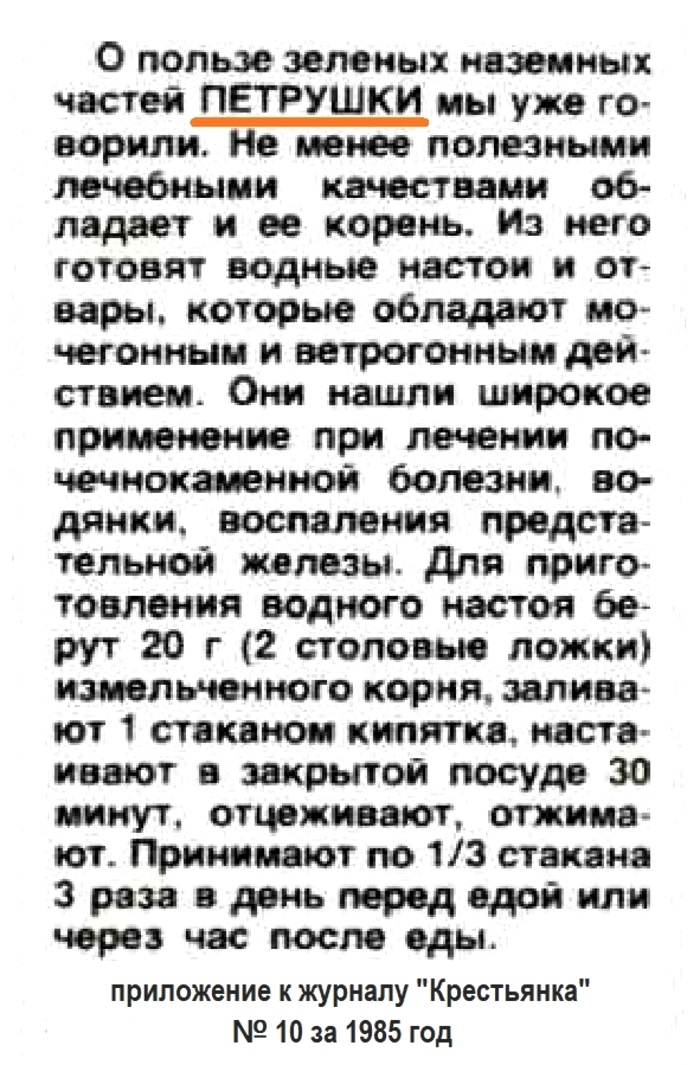 О пользе зеленых наземных частей ПЕТРУШКИ мы уже говорили. Не менее полезными лечебными качествами обладает и ее корень. Из него готовят водные настои и отвары, которые обладают мочегонным и ветрогонным действием. Они нашли широкое применение при лечении почечнокаменной болезни, водянки, воспаления предстательной железы. Для приготовления водного настоя берут 20 г (2 столовые ложки) измельченного корня, заливают 1 стаканом кипятка, настаивают в закрытой посуде 30 минут, отцеживают, отжимают. Принимают по 1/3 стакана 3 раза в день перед едой или через час после еды.

приложение к журналу "Крестьянка"
№ 10 за 1985 год